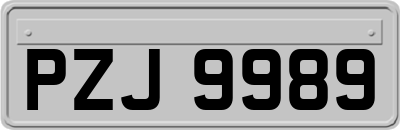 PZJ 9989